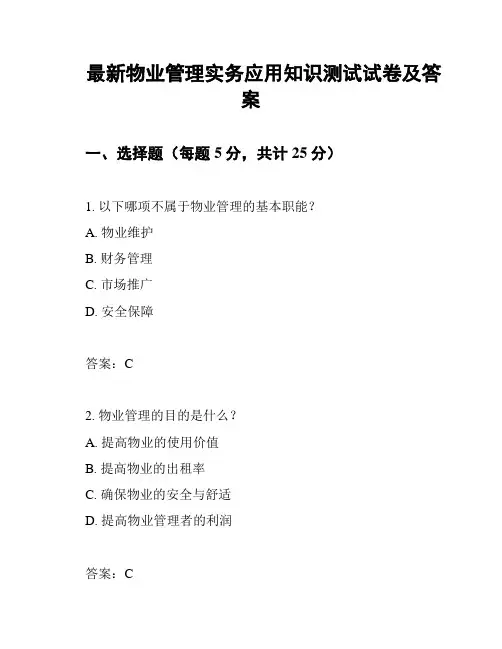 最新物业管理实务应用知识测试试卷及答案

一、选择题（每题 5 分，共计 25 分）

1. 以下哪项不属于物业管理的基本职能？

A. 物业维护

B. 财务管理

C. 市场推广

D. 安全保障

答案：C

2. 物业管理的目的是什么？

A. 提高物业的使用价值

B. 提高物业的出租率

C. 确保物业的安全与舒适

D. 提高物业管理者的利润

答案：C